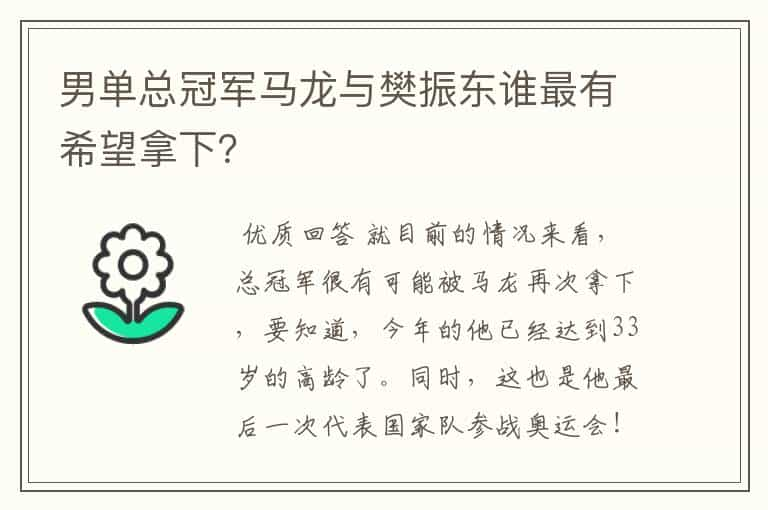 男单总冠军马龙与樊振东谁最有希望拿下?

优质回答 就目前的情况来看，总冠军很有可能被马龙再次拿下，要知道，今年的他已经达到33岁的高龄了。同时，这也是他最后一次代表国家队参战奥运会!